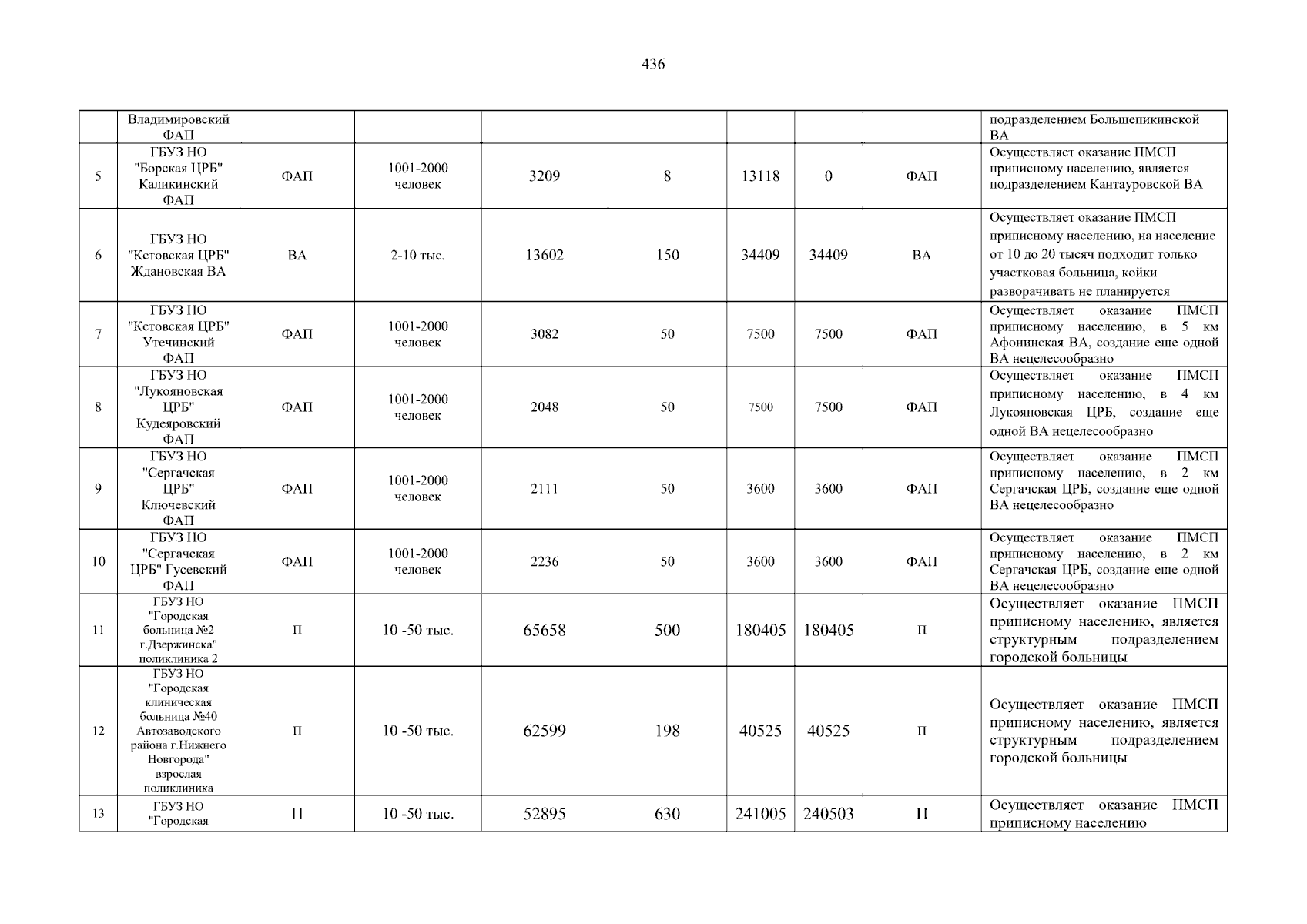 436

|  | Владимировский ФАП |  |  |  |  |  |  |  | подразделением Большепикинской ВА |
|---|---|---|---|---|---|---|---|---|---|
| 5 | ГБУЗ НО "Борская ЦРБ" Каликинский ФАП | ФАП | 1001-2000 человек | 3209 | 8 | 13118 | 0 | ФАП | Осуществляет оказание ПМСП приписному населению, является подразделением Кантауровской ВА |
| 6 | ГБУЗ НО "Кстовская ЦРБ" Ждановская ВА | ВА | 2-10 тыс. | 13602 | 150 | 34409 | 34409 | ВА | Осуществляет оказание ПМСП приписному населению, на население от 10 до 20 тысяч подходит только участковая больница, койки разворачивать не планируется |
| 7 | ГБУЗ НО "Кстовская ЦРБ" Утечинский ФАП | ФАП | 1001-2000 человек | 3082 | 50 | 7500 | 7500 | ФАП | Осуществляет оказание ПМСП приписному населению, в 5 км Афонинская ВА, создание еще одной ВА нецелесообразно |
| 8 | ГБУЗ НО "Лукояновская ЦРБ" Кудеяровский ФАП | ФАП | 1001-2000 человек | 2048 | 50 | 7500 | 7500 | ФАП | Осуществляет оказание ПМСП приписному населению, в 4 км Лукояновская ЦРБ, создание еще одной ВА нецелесообразно |
| 9 | ГБУЗ НО "Сергачская ЦРБ" Ключевский ФАП | ФАП | 1001-2000 человек | 2111 | 50 | 3600 | 3600 | ФАП | Осуществляет оказание ПМСП приписному населению, в 2 км Сергачская ЦРБ, создание еще одной ВА нецелесообразно |
| 10 | ГБУЗ НО "Сергачская ЦРБ" Гусевский ФАП | ФАП | 1001-2000 человек | 2236 | 50 | 3600 | 3600 | ФАП | Осуществляет оказание ПМСП приписному населению, в 2 км Сергачская ЦРБ, создание еще одной ВА нецелесообразно |
| 11 | ГБУЗ НО "Городская больница №2 г.Дзержинска" поликлиника 2 | П | 10 -50 тыс. | 65658 | 500 | 180405 | 180405 | П | Осуществляет оказание ПМСП приписному населению, является структурным подразделением городской больницы |
| 12 | ГБУЗ НО "Городская клиническая больница №40 Автозаводского района г.Нижнего Новгорода" взрослая поликлиника | П | 10 -50 тыс. | 62599 | 198 | 40525 | 40525 | П | Осуществляет оказание ПМСП приписному населению, является структурным подразделением городской больницы |
| 13 | ГБУЗ НО "Городская | П | 10 -50 тыс. | 52895 | 630 | 241005 | 240503 | П | Осуществляет оказание ПМСП приписному населению |